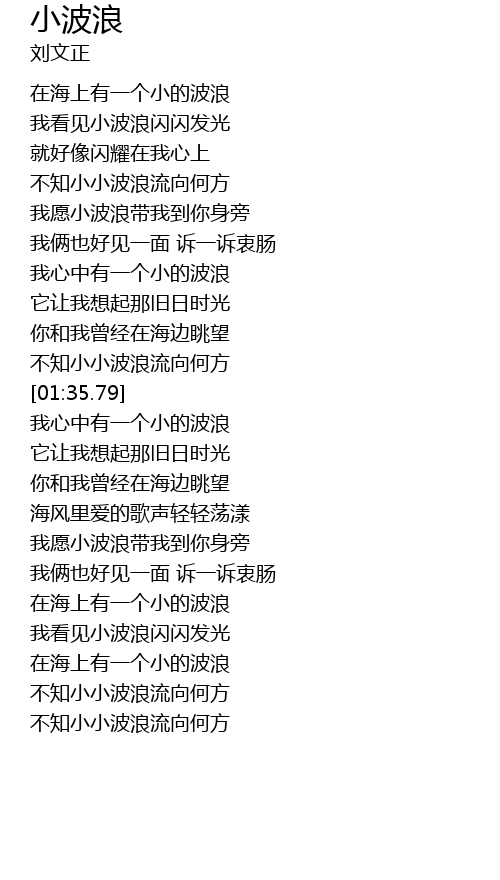 小波浪
刘文正

在海上有一个小的波浪
我看见小波浪闪闪发光
就好像闪耀在我心上
不知小小波浪流向何方
我愿小波浪带我到你身旁
我俩也好见一面 诉一诉衷肠
我心中有一个小的波浪
它让我想起那旧日时光
你和我曾经在海边眺望
不知小小波浪流向何方
[01:35.79]
我心中有一个小的波浪
它让我想起那旧日时光
你和我曾经在海边眺望
海风里爱的歌声轻轻荡漾
我愿小波浪带我到你身旁
我俩也好见一面 诉一诉衷肠
在海上有一个小的波浪
我看见小波浪闪闪发光
在海上有一个小的波浪
不知小小波浪流向何方
不知小小波浪流向何方